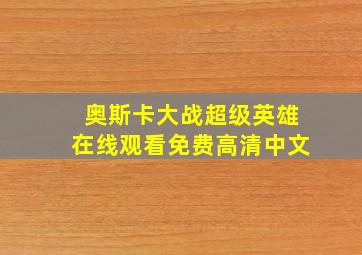 奥斯卡大战超级英雄
在线观看免费高清中文